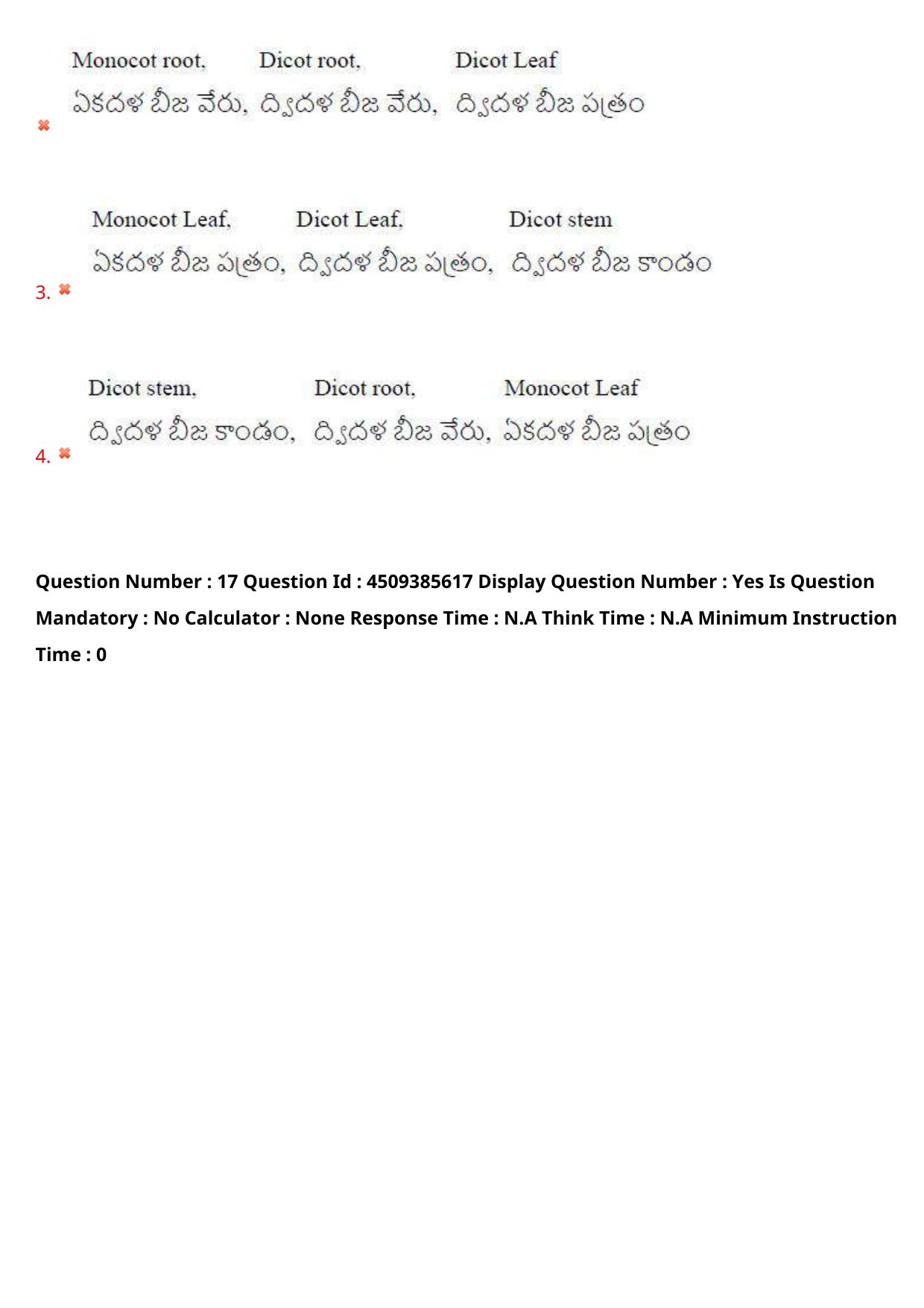 Monocot root, Dicot root, Dicot Leaf
ఏకదళ బీజ వేరు, ద్విదళ బీజ వేరు, ద్విదళ బీజ పత్రం

✖

Monocot Leaf, Dicot Leaf, Dicot stem
ఏకదళ బీజ పత్రం, ద్విదళ బీజ పత్రం, ద్విదళ బీజ కాండం

3. ✖

Dicot stem, Dicot root, Monocot Leaf
ద్విదళ బీజ కాండం, ద్విదళ బీజ వేరు, ఏకదళ బీజ పత్రం

4. ✖

Question Number : 17 Question Id : 4509385617 Display Question Number : Yes Is Question Mandatory : No Calculator : None Response Time : N.A Think Time : N.A Minimum Instruction Time : 0